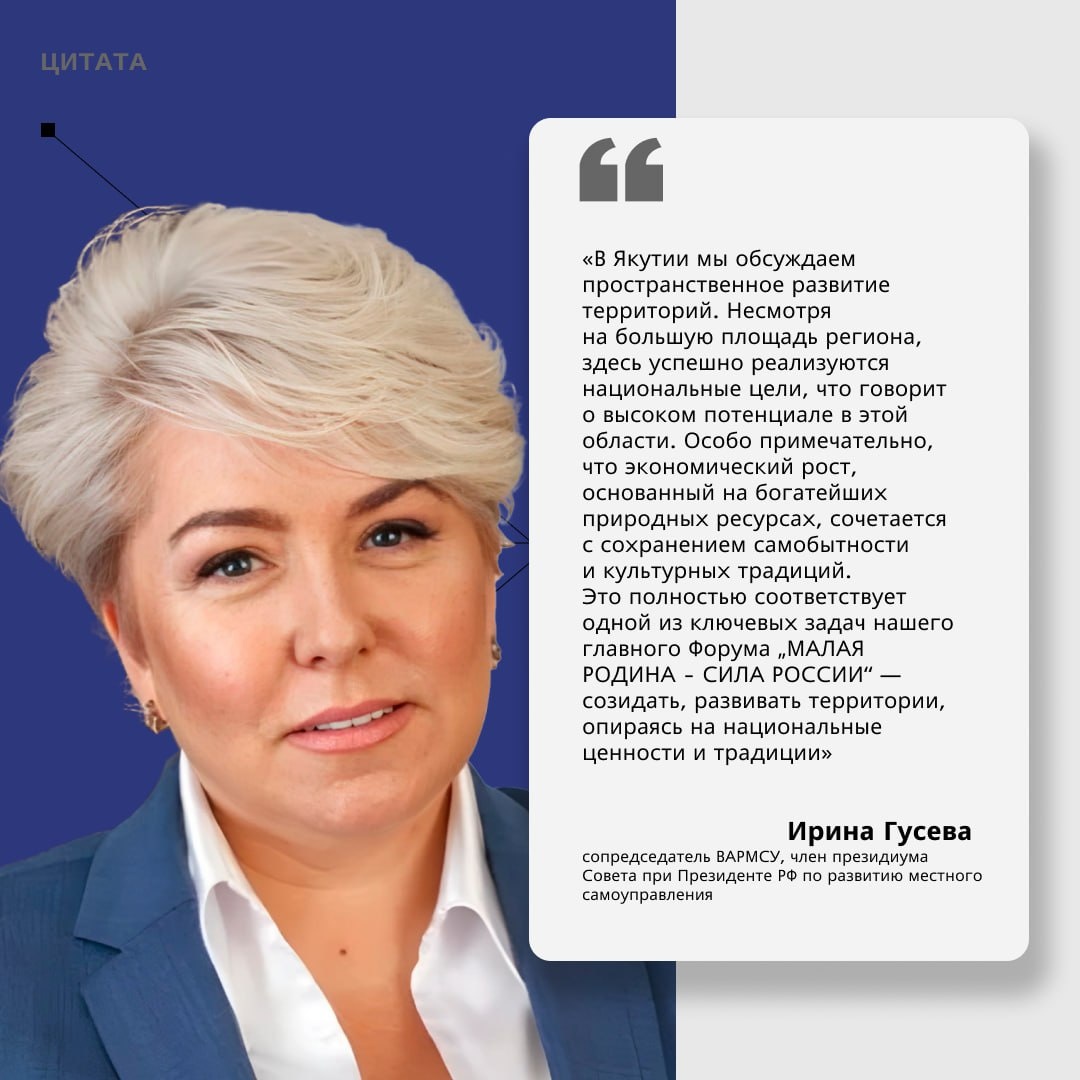 ЦИТАТА

«В Якутии мы обсуждаем пространственное развитие территорий. Несмотря на большую площадь региона, здесь успешно реализуются национальные цели, что говорит о высоком потенциале в этой области. Особо примечательно, что экономический рост, основанный на богатейших природных ресурсах, сочетается с сохранением самобытности и культурных традиций.
Это полностью соответствует одной из ключевых задач нашего главного Форума „МАЛАЯ РОДИНА – СИЛА РОССИИ“ — созидать, развивать территории, опираясь на национальные ценности и традиции»

Ирина Гусева
сопредседатель ВАРМСУ, член президиума Совета при Президенте РФ по развитию местного самоуправления